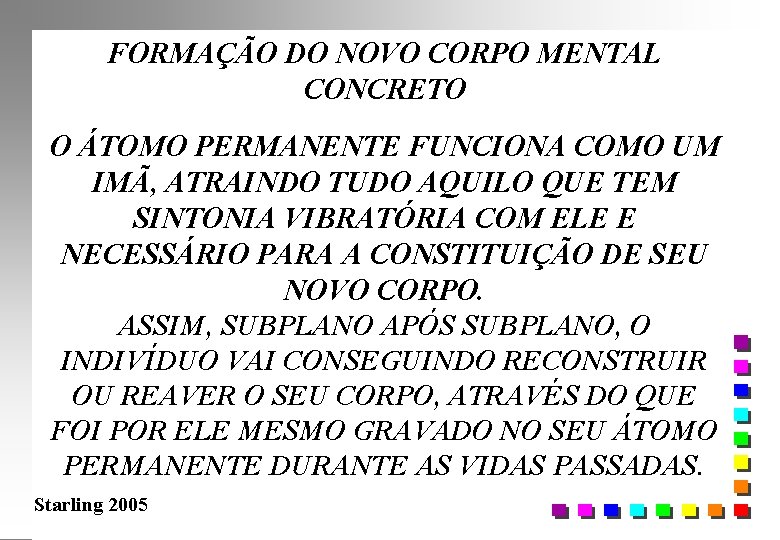 FORMAÇÃO DO NOVO CORPO MENTAL CONCRETO

O ÁTOMO PERMANENTE FUNCIONA COMO UM IMÃ, ATRAINDO TUDO AQUILO QUE TEM SINTONIA VIBRATÓRIA COM ELE E NECESSÁRIO PARA A CONSTITUIÇÃO DE SEU NOVO CORPO.

ASSIM, SUBPLANO APÓS SUBPLANO, O INDIVÍDUO VAI CONSEGUINDO RECONSTRUIR OU REAVER O SEU CORPO, ATRAVÉS DO QUE FOI POR ELE MESMO GRAVADO NO SEU ÁTOMO PERMANENTE DURANTE AS VIDAS PASSADAS.

Starling 2005